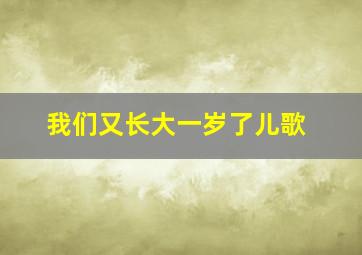 我们又长大一岁了儿歌